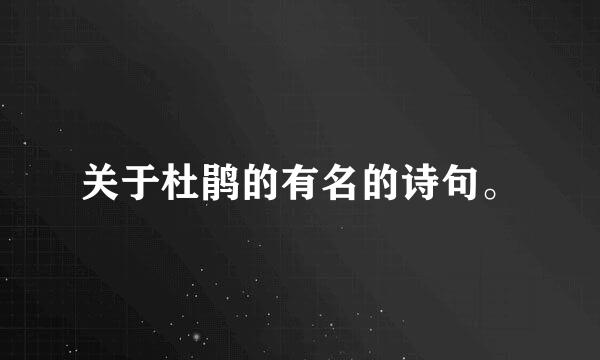 关于杜鹃的有名的诗句。